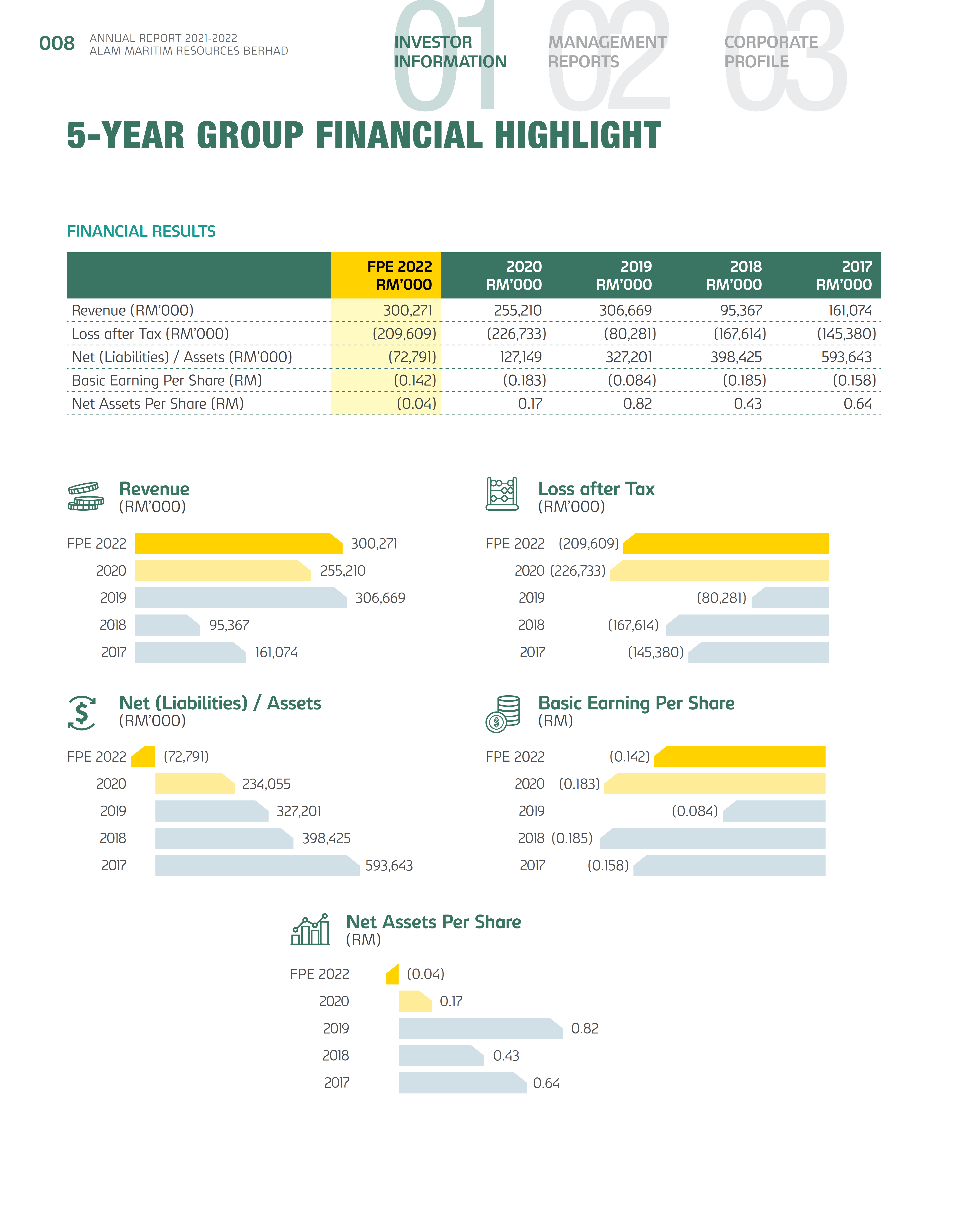 008 ANNUAL REPORT 2021-2022
ALAM MARITIM RESOURCES BERHAD

01 INVESTOR INFORMATION
02 MANAGEMENT REPORTS
03 CORPORATE PROFILE

5-YEAR GROUP FINANCIAL HIGHLIGHT

FINANCIAL RESULTS

| | FPE 2022 RM'000 | 2020 RM'000 | 2019 RM'000 | 2018 RM'000 | 2017 RM'000 |
|---|---|---|---|---|---|
| Revenue (RM'000) | 300,271 | 255,210 | 306,669 | 95,367 | 161,074 |
| Loss after Tax (RM'000) | (209,609) | (226,733) | (80,281) | (167,614) | (145,380) |
| Net (Liabilities) / Assets (RM'000) | (72,791) | 127,149 | 327,201 | 398,425 | 593,643 |
| Basic Earning Per Share (RM) | (0.142) | (0.183) | (0.084) | (0.185) | (0.158) |
| Net Assets Per Share (RM) | (0.04) | 0.17 | 0.82 | 0.43 | 0.64 |

Revenue
(RM'000)

FPE 2022 300,271
2020 255,210
2019 306,669
2018 95,367
2017 161,074

Loss after Tax
(RM'000)

FPE 2022 (209,609)
2020 (226,733)
2019 (80,281)
2018 (167,614)
2017 (145,380)

Net (Liabilities) / Assets
(RM'000)

FPE 2022 (72,791)
2020 234,055
2019 327,201
2018 398,425
2017 593,643

Basic Earning Per Share
(RM)

FPE 2022 (0.142)
2020 (0.183)
2019 (0.084)
2018 (0.185)
2017 (0.158)

Net Assets Per Share
(RM)

FPE 2022 (0.04)
2020 0.17
2019 0.82
2018 0.43
2017 0.64